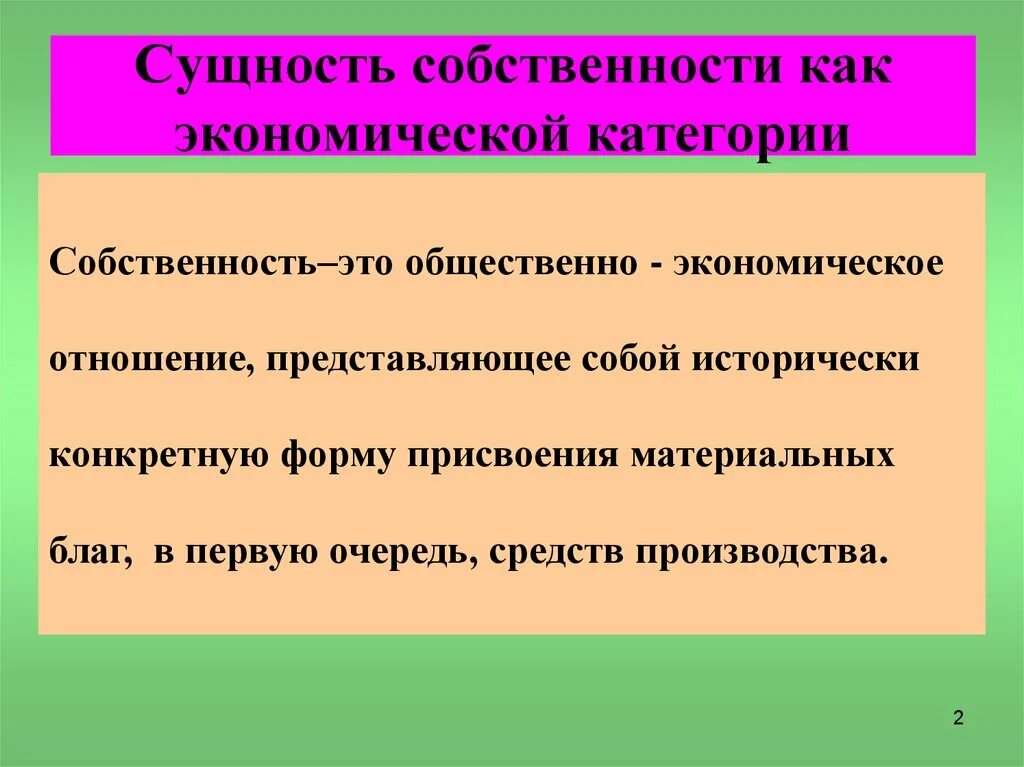 Сущность собственности как экономической категории

Собственность–это общественно - экономическое отношение, представляющее собой исторически конкретную форму присвоения материальных благ,  в первую очередь, средств производства.

2